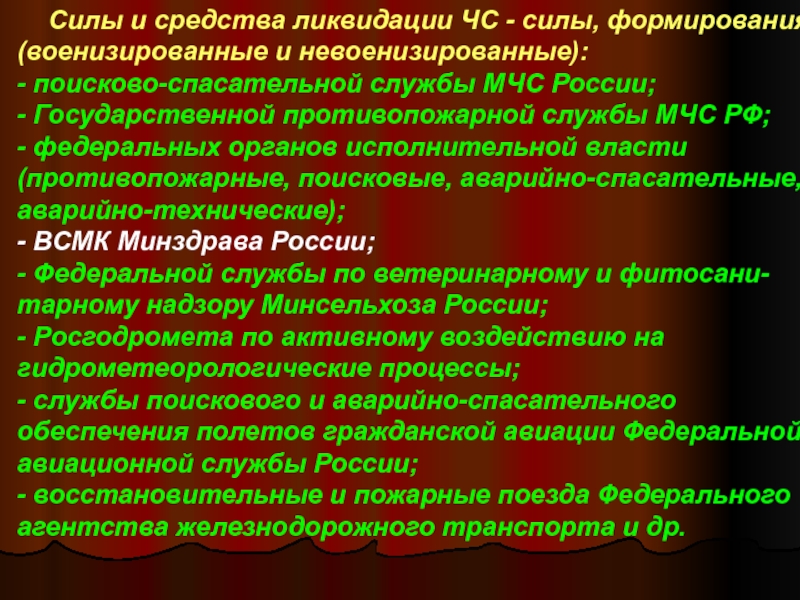 Силы и средства ликвидации ЧС - силы, формирования (военизированные и невоенизированные):
- поисково-спасательной службы МЧС России;
- Государственной противопожарной службы МЧС РФ;
- федеральных органов исполнительной власти (противопожарные, поисковые, аварийно-спасательные, аварийно-технические);
- ВСМК Минздрава России;
- Федеральной службы по ветеринарному и фитосанитарному надзору Минсельхоза России;
- Росгодромета по активному воздействию на гидрометеорологические процессы;
- службы поискового и аварийно-спасательного обеспечения полетов гражданской авиации Федеральной авиационной службы России;
- восстановительные и пожарные поезда Федерального агентства железнодорожного транспорта и др.